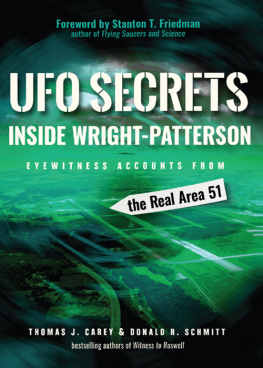 Foreword by Stanton T. Friedman
author of Flying Saucers and Science

UFO SECRETS
INSIDE WRIGHT-PATTERSON

EYEWITNESS ACCOUNTS FROM
the Real Area 51

THOMAS J. CAREY & DONALD R. SCHMITT
bestselling authors of Witness to Roswell